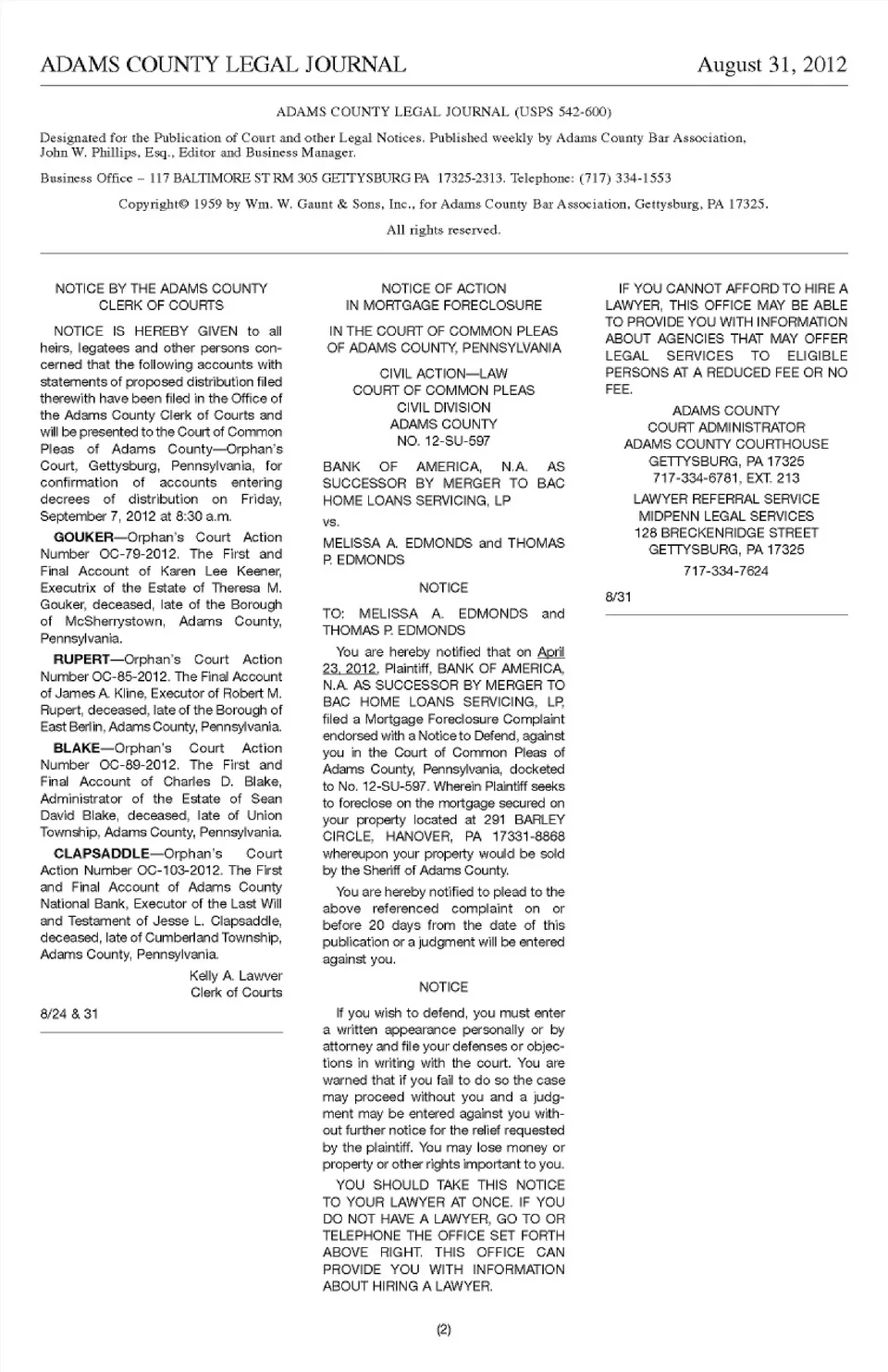 ADAMS COUNTY LEGAL JOURNAL August 31, 2012

ADAMS COUNTY LEGAL JOURNAL (USPS 542-600)

Designated for the Publication of Court and other Legal Notices. Published weekly by Adams County Bar Association, John W. Phillips, Esq., Editor and Business Manager.

Business Office – 117 BALTIMORE ST RM 305 GETTYSBURG PA 17325-2313. Telephone: (717) 334-1553

Copyright© 1959 by Wm. W. Gaunt & Sons, Inc., for Adams County Bar Association, Gettysburg, PA 17325.

All rights reserved.

NOTICE BY THE ADAMS COUNTY CLERK OF COURTS

NOTICE IS HEREBY GIVEN to all heirs, legatees and other persons concerned that the following accounts with statements of proposed distribution filed therewith have been filed in the Office of the Adams County Clerk of Courts and will be presented to the Court of Common Pleas of Adams County—Orphan's Court, Gettysburg, Pennsylvania, for confirmation of accounts entering decrees of distribution on Friday, September 7, 2012 at 8:30 a.m.

GOUKER—Orphan's Court Action Number OC-79-2012. The First and Final Account of Karen Lee Keener, Executrix of the Estate of Theresa M. Gouker, deceased, late of the Borough of McSherrystown, Adams County, Pennsylvania.

RUPERT—Orphan's Court Action Number OC-85-2012. The Final Account of James A. Kline, Executor of Robert M. Rupert, deceased, late of the Borough of East Berlin, Adams County, Pennsylvania.

BLAKE—Orphan's Court Action Number OC-89-2012. The First and Final Account of Charles D. Blake, Administrator of the Estate of Sean David Blake, deceased, late of Union Township, Adams County, Pennsylvania.

CLAPSADDLE—Orphan's Court Action Number OC-103-2012. The First and Final Account of Adams County National Bank, Executor of the Last Will and Testament of Jesse L. Clapsaddle, deceased, late of Cumberland Township, Adams County, Pennsylvania.

Kelly A. Lawver
Clerk of Courts

8/24 & 31

NOTICE OF ACTION IN MORTGAGE FORECLOSURE

IN THE COURT OF COMMON PLEAS OF ADAMS COUNTY, PENNSYLVANIA

CIVIL ACTION—LAW
COURT OF COMMON PLEAS
CIVIL DIVISION
ADAMS COUNTY
NO. 12-SU-597

BANK OF AMERICA, N.A. AS SUCCESSOR BY MERGER TO BAC HOME LOANS SERVICING, LP

vs.

MELISSA A. EDMONDS and THOMAS P. EDMONDS

NOTICE

TO: MELISSA A. EDMONDS and THOMAS P. EDMONDS

You are hereby notified that on April 23, 2012, Plaintiff, BANK OF AMERICA, N.A. AS SUCCESSOR BY MERGER TO BAC HOME LOANS SERVICING, LP, filed a Mortgage Foreclosure Complaint endorsed with a Notice to Defend, against you in the Court of Common Pleas of Adams County, Pennsylvania, docketed to No. 12-SU-597. Wherein Plaintiff seeks to foreclose on the mortgage secured on your property located at 291 BARLEY CIRCLE, HANOVER, PA 17331-8868 whereupon your property would be sold by the Sheriff of Adams County.

You are hereby notified to plead to the above referenced complaint on or before 20 days from the date of this publication or a judgment will be entered against you.

NOTICE

If you wish to defend, you must enter a written appearance personally or by attorney and file your defenses or objections in writing with the court. You are warned that if you fail to do so the case may proceed without you and a judgment may be entered against you without further notice for the relief requested by the plaintiff. You may lose money or property or other rights important to you.

YOU SHOULD TAKE THIS NOTICE TO YOUR LAWYER AT ONCE. IF YOU DO NOT HAVE A LAWYER, GO TO OR TELEPHONE THE OFFICE SET FORTH ABOVE RIGHT. THIS OFFICE CAN PROVIDE YOU WITH INFORMATION ABOUT HIRING A LAWYER.

IF YOU CANNOT AFFORD TO HIRE A LAWYER, THIS OFFICE MAY BE ABLE TO PROVIDE YOU WITH INFORMATION ABOUT AGENCIES THAT MAY OFFER LEGAL SERVICES TO ELIGIBLE PERSONS AT A REDUCED FEE OR NO FEE.

ADAMS COUNTY
COURT ADMINISTRATOR
ADAMS COUNTY COURTHOUSE
GETTYSBURG, PA 17325
717-334-6781, EXT. 213

LAWYER REFERRAL SERVICE
MIDPENN LEGAL SERVICES
128 BRECKENRIDGE STREET
GETTYSBURG, PA 17325
717-334-7624

8/31

(2)